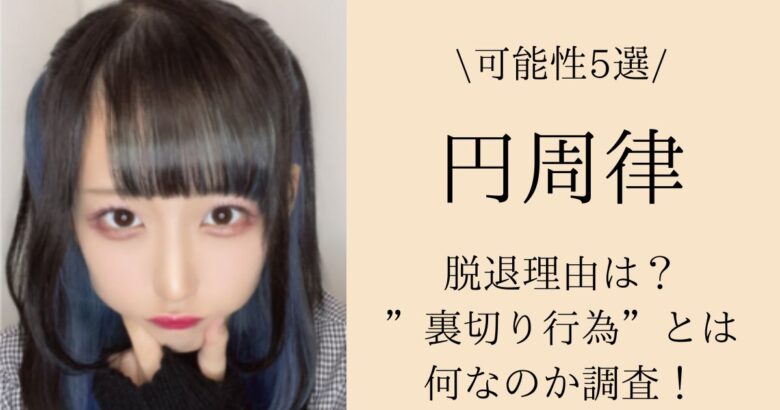 \可能性5選/

円周律

脱退理由は？
”裏切り行為”とは
何なのか調査！